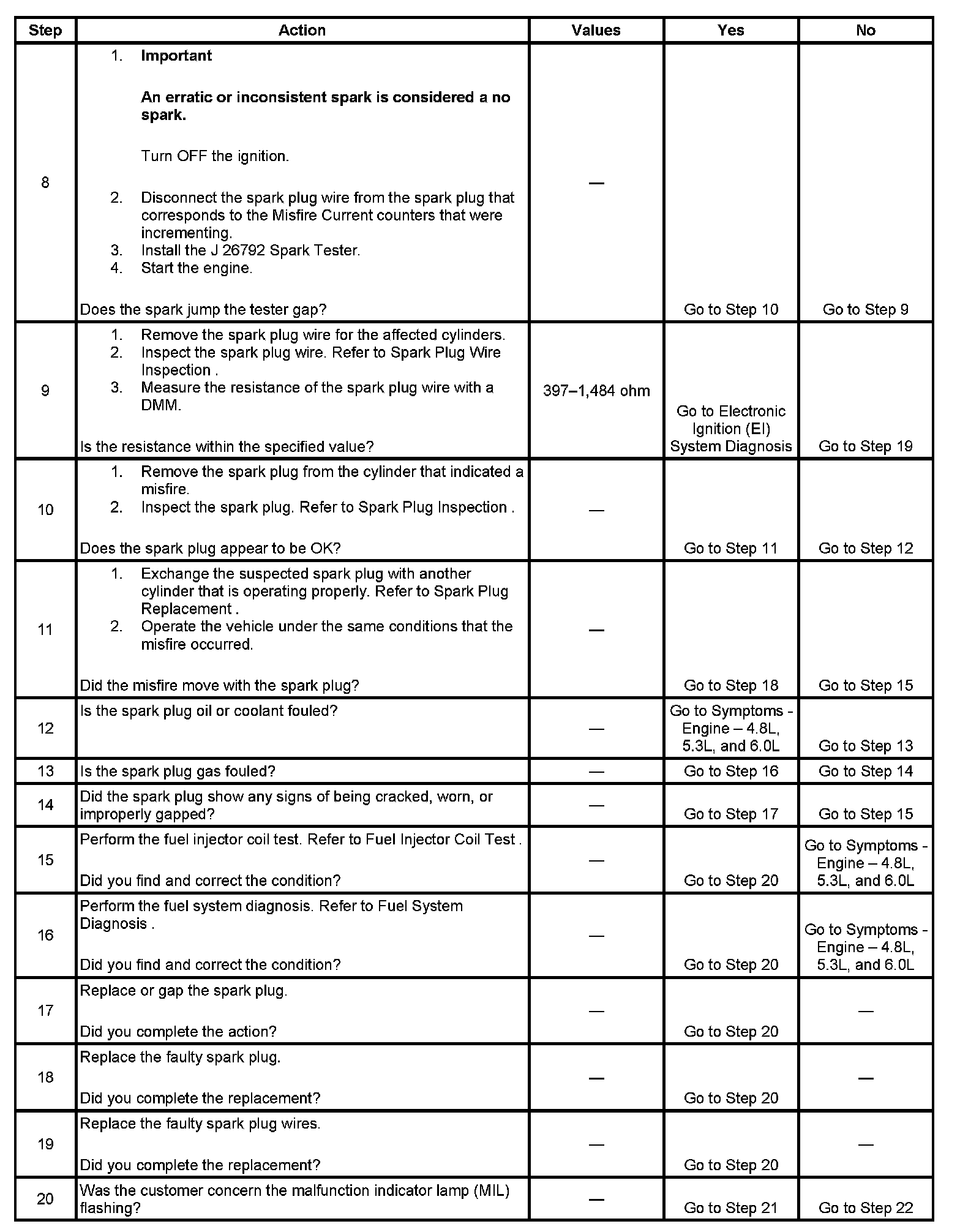 | Step | Action | Values | Yes | No |
|---|---|---|---|---|
| 8 | 1. **Important** **An erratic or inconsistent spark is considered a no spark.** Turn OFF the ignition. 2. Disconnect the spark plug wire from the spark plug that corresponds to the Misfire Current counters that were incrementing. 3. Install the J 26792 Spark Tester. 4. Start the engine. Does the spark jump the tester gap? | — | Go to Step 10 | Go to Step 9 |
| 9 | 1. Remove the spark plug wire for the affected cylinders. 2. Inspect the spark plug wire. Refer to Spark Plug Wire Inspection . 3. Measure the resistance of the spark plug wire with a DMM. Is the resistance within the specified value? | 397–1,484 ohm | Go to Electronic Ignition (EI) System Diagnosis | Go to Step 19 |
| 10 | 1. Remove the spark plug from the cylinder that indicated a misfire. 2. Inspect the spark plug. Refer to Spark Plug Inspection . Does the spark plug appear to be OK? | — | Go to Step 11 | Go to Step 12 |
| 11 | 1. Exchange the suspected spark plug with another cylinder that is operating properly. Refer to Spark Plug Replacement . 2. Operate the vehicle under the same conditions that the misfire occurred. Did the misfire move with the spark plug? | — | Go to Step 18 | Go to Step 15 |
| 12 | Is the spark plug oil or coolant fouled? | — | Go to Symptoms - Engine – 4.8L, 5.3L, and 6.0L | Go to Step 13 |
| 13 | Is the spark plug gas fouled? | — | Go to Step 16 | Go to Step 14 |
| 14 | Did the spark plug show any signs of being cracked, worn, or improperly gapped? | — | Go to Step 17 | Go to Step 15 |
| 15 | Perform the fuel injector coil test. Refer to Fuel Injector Coil Test . Did you find and correct the condition? | — | Go to Step 20 | Go to Symptoms - Engine – 4.8L, 5.3L, and 6.0L |
| 16 | Perform the fuel system diagnosis. Refer to Fuel System Diagnosis . Did you find and correct the condition? | — | Go to Step 20 | Go to Symptoms - Engine – 4.8L, 5.3L, and 6.0L |
| 17 | Replace or gap the spark plug. Did you complete the action? | — | Go to Step 20 | — |
| 18 | Replace the faulty spark plug. Did you complete the replacement? | — | Go to Step 20 | — |
| 19 | Replace the faulty spark plug wires. Did you complete the replacement? | — | Go to Step 20 | — |
| 20 | Was the customer concern the malfunction indicator lamp (MIL) flashing? | — | Go to Step 21 | Go to Step 22 |